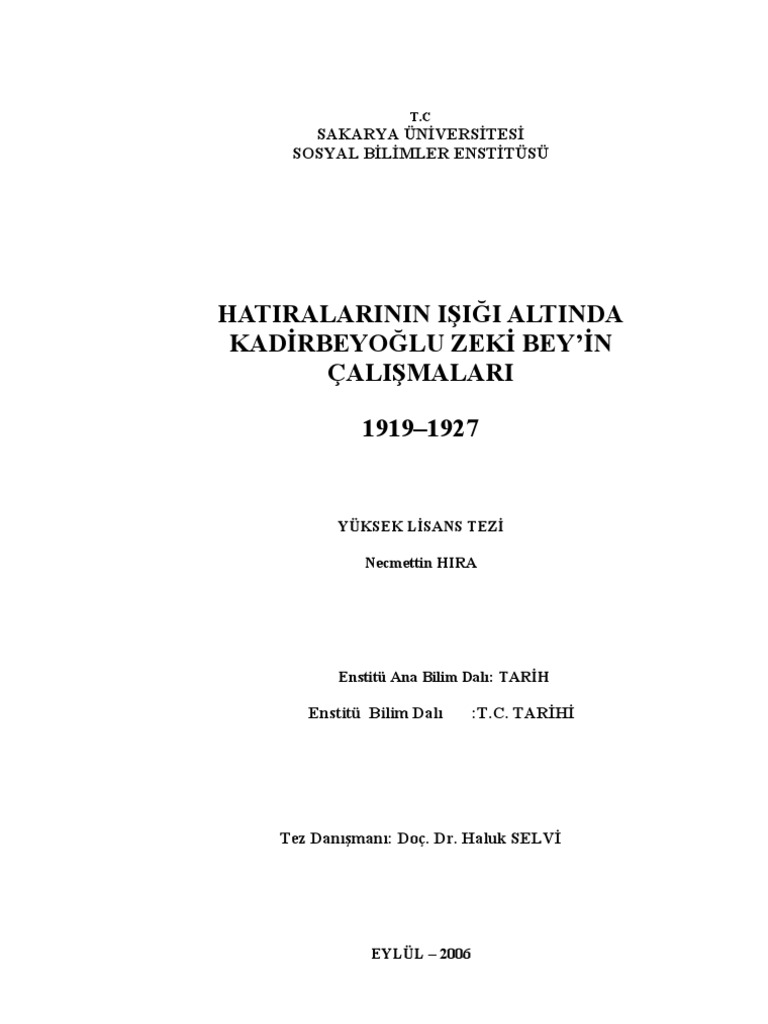 T.C
SAKARYA ÜNİVERSİTESİ
SOSYAL BİLİMLER ENSTİTÜSÜ

HATIRALARININ IŞIĞI ALTINDA
KADİRBEYOĞLU ZEKİ BEY'İN
ÇALIŞMALARI

1919–1927

YÜKSEK LİSANS TEZİ

Necmettin HIRA

Enstitü Ana Bilim Dalı: TARİH

Enstitü Bilim Dalı :T.C. TARİHİ

Tez Danışmanı: Doç. Dr. Haluk SELVİ

EYLÜL – 2006